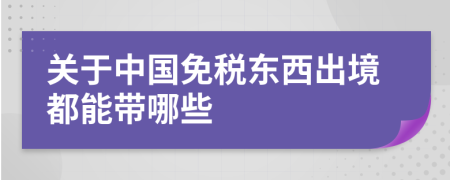 关于中国免税东西出境都能带哪些